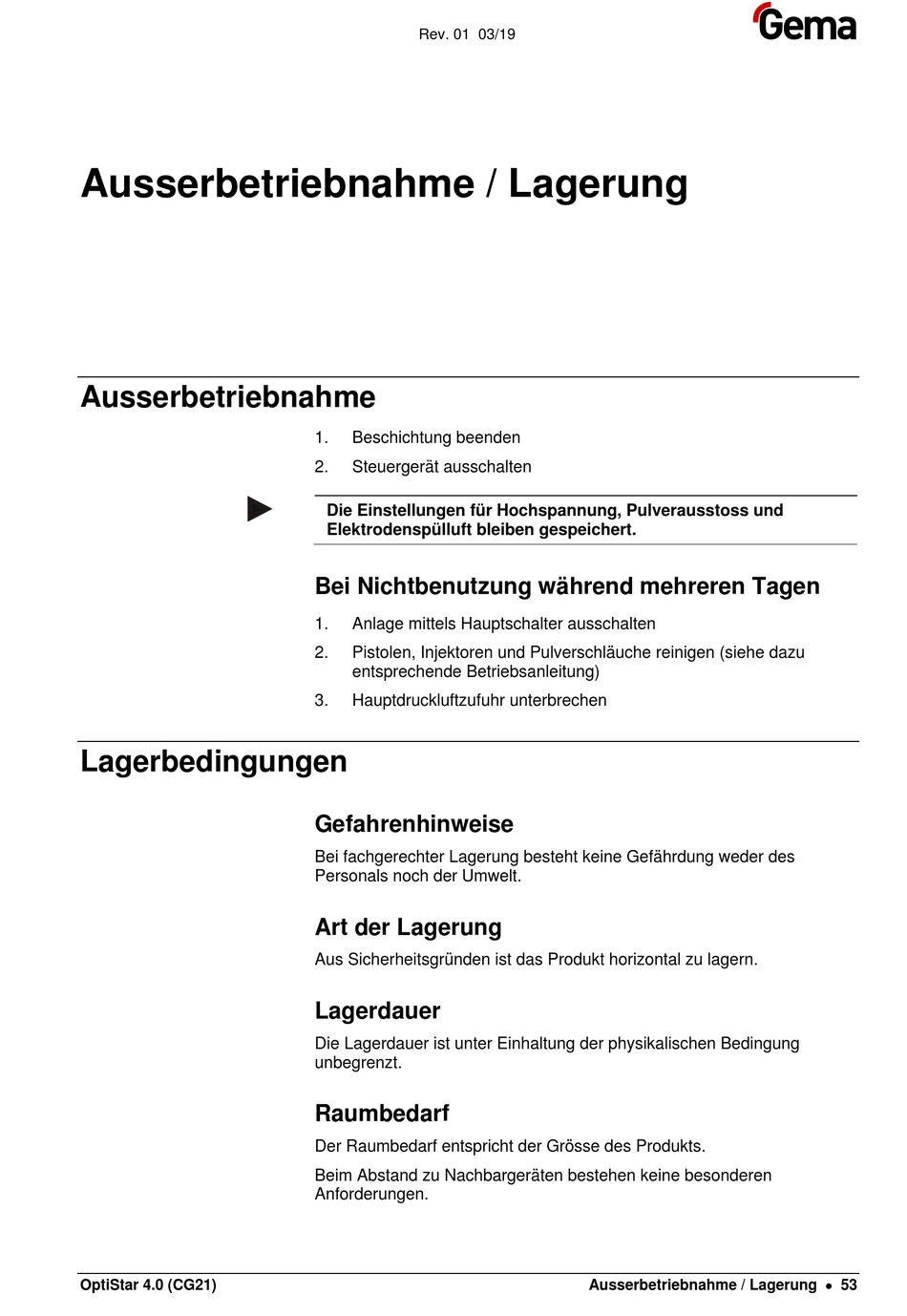 Rev. 01 03/19

Gema

Ausserbetriebnahme / Lagerung

Ausserbetriebnahme

1. Beschichtung beenden

2. Steuergerät ausschalten

Die Einstellungen für Hochspannung, Pulverausstoss und Elektrodenspülluft bleiben gespeichert.

Bei Nichtbenutzung während mehreren Tagen

1. Anlage mittels Hauptschalter ausschalten

2. Pistolen, Injektoren und Pulverschläuche reinigen (siehe dazu entsprechende Betriebsanleitung)

3. Hauptdruckluftzufuhr unterbrechen

Lagerbedingungen

Gefahrenhinweise

Bei fachgerechter Lagerung besteht keine Gefährdung weder des Personals noch der Umwelt.

Art der Lagerung

Aus Sicherheitsgründen ist das Produkt horizontal zu lagern.

Lagerdauer

Die Lagerdauer ist unter Einhaltung der physikalischen Bedingung unbegrenzt.

Raumbedarf

Der Raumbedarf entspricht der Grösse des Produkts.

Beim Abstand zu Nachbargeräten bestehen keine besonderen Anforderungen.

OptiStar 4.0 (CG21)

Ausserbetriebnahme / Lagerung • 53